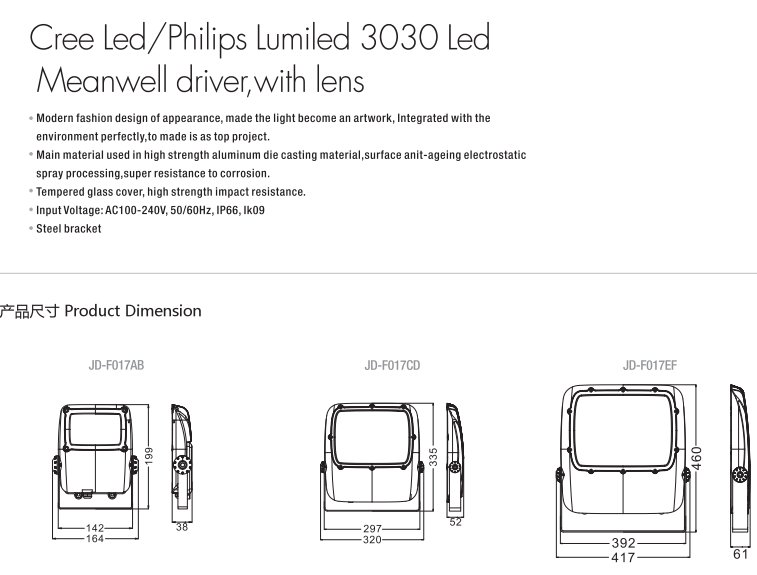 Cree Led/Philips Lumiled 3030 Led
Meanwell driver,with lens

• Modern fashion design of appearance, made the light become an artwork, Integrated with the environment perfectly,to made is as top project.
• Main material used in high strength aluminum die casting material,surface anit-ageing electrostatic spray processing,super resistance to corrosion.
• Tempered glass cover, high strength impact resistance.
• Input Voltage: AC100-240V, 50/60Hz, IP66, Ik09
• Steel bracket

产品尺寸 Product Dimension

JD-F017AB

199
142
164
38

JD-F017CD

335
297
320
52

JD-F017EF

460
392
417
61